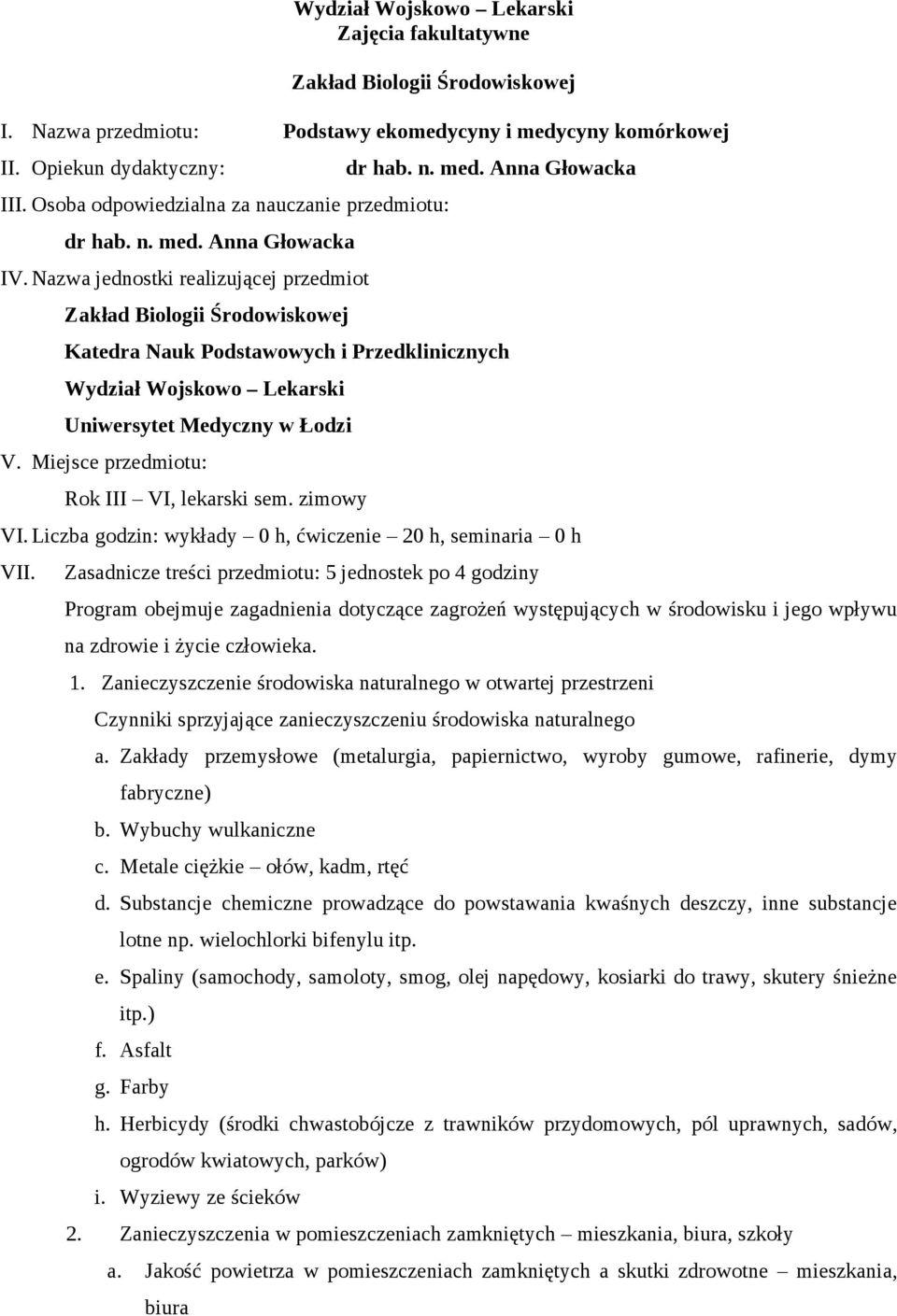 Wydział Wojskowo – Lekarski
Zajęcia fakultatywne

Zakład Biologii Środowiskowej

I. Nazwa przedmiotu: Podstawy ekomedycyny i medycyny komórkowej
II. Opiekun dydaktyczny: dr hab. n. med. Anna Głowacka
III. Osoba odpowiedzialna za nauczanie przedmiotu:
dr hab. n. med. Anna Głowacka
IV. Nazwa jednostki realizującej przedmiot
Zakład Biologii Środowiskowej
Katedra Nauk Podstawowych i Przedklinicznych
Wydział Wojskowo – Lekarski
Uniwersytet Medyczny w Łodzi
V. Miejsce przedmiotu:
Rok III – VI, lekarski sem. zimowy
VI. Liczba godzin: wykłady – 0 h, ćwiczenie – 20 h, seminaria – 0 h
VII. Zasadnicze treści przedmiotu: 5 jednostek po 4 godziny
Program obejmuje zagadnienia dotyczące zagrożeń występujących w środowisku i jego wpływu na zdrowie i życie człowieka.
1. Zanieczyszczenie środowiska naturalnego w otwartej przestrzeni
Czynniki sprzyjające zanieczyszczeniu środowiska naturalnego
a. Zakłady przemysłowe (metalurgia, papiernictwo, wyroby gumowe, rafinerie, dymy fabryczne)
b. Wybuchy wulkaniczne
c. Metale ciężkie – ołów, kadm, rtęć
d. Substancje chemiczne prowadzące do powstawania kwaśnych deszczy, inne substancje lotne np. wielochlorki bifenylu itp.
e. Spaliny (samochody, samoloty, smog, olej napędowy, kosiarki do trawy, skutery śnieżne itp.)
f. Asfalt
g. Farby
h. Herbicydy (środki chwastobójcze z trawników przydomowych, pól uprawnych, sadów, ogrodów kwiatowych, parków)
i. Wyziewy ze ścieków
2. Zanieczyszczenia w pomieszczeniach zamkniętych – mieszkania, biura, szkoły
a. Jakość powietrza w pomieszczeniach zamkniętych a skutki zdrowotne – mieszkania, biura